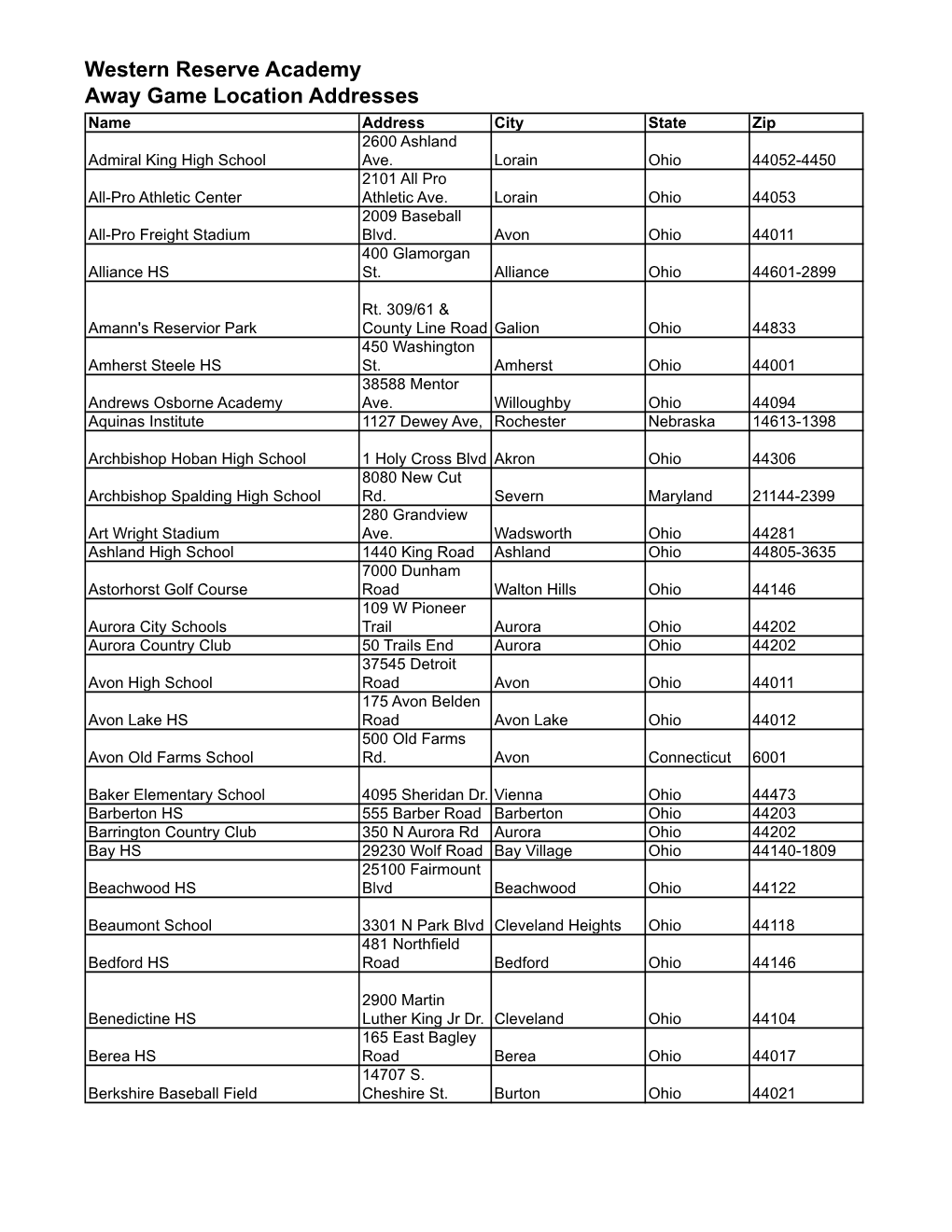 Western Reserve Academy
Away Game Location Addresses

| Name | Address | City | State | Zip |
|---|---|---|---|---|
| Admiral King High School | 2600 Ashland Ave. | Lorain | Ohio | 44052-4450 |
| All-Pro Athletic Center | 2101 All Pro Athletic Ave. | Lorain | Ohio | 44053 |
| All-Pro Freight Stadium | 2009 Baseball Blvd. | Avon | Ohio | 44011 |
| Alliance HS | 400 Glamorgan St. | Alliance | Ohio | 44601-2899 |
| Amann's Reservior Park | Rt. 309/61 & County Line Road | Galion | Ohio | 44833 |
| Amherst Steele HS | 450 Washington St. | Amherst | Ohio | 44001 |
| Andrews Osborne Academy | 38588 Mentor Ave. | Willoughby | Ohio | 44094 |
| Aquinas Institute | 1127 Dewey Ave, | Rochester | Nebraska | 14613-1398 |
| Archbishop Hoban High School | 1 Holy Cross Blvd | Akron | Ohio | 44306 |
| Archbishop Spalding High School | 8080 New Cut Rd. | Severn | Maryland | 21144-2399 |
| Art Wright Stadium | 280 Grandview Ave. | Wadsworth | Ohio | 44281 |
| Ashland High School | 1440 King Road | Ashland | Ohio | 44805-3635 |
| Astorhorst Golf Course | 7000 Dunham Road | Walton Hills | Ohio | 44146 |
| Aurora City Schools | 109 W Pioneer Trail | Aurora | Ohio | 44202 |
| Aurora Country Club | 50 Trails End | Aurora | Ohio | 44202 |
| Avon High School | 37545 Detroit Road | Avon | Ohio | 44011 |
| Avon Lake HS | 175 Avon Belden Road | Avon Lake | Ohio | 44012 |
| Avon Old Farms School | 500 Old Farms Rd. | Avon | Connecticut | 6001 |
| Baker Elementary School | 4095 Sheridan Dr. | Vienna | Ohio | 44473 |
| Barberton HS | 555 Barber Road | Barberton | Ohio | 44203 |
| Barrington Country Club | 350 N Aurora Rd | Aurora | Ohio | 44202 |
| Bay HS | 29230 Wolf Road | Bay Village | Ohio | 44140-1809 |
| Beachwood HS | 25100 Fairmount Blvd | Beachwood | Ohio | 44122 |
| Beaumont School | 3301 N Park Blvd | Cleveland Heights | Ohio | 44118 |
| Bedford HS | 481 Northfield Road | Bedford | Ohio | 44146 |
| Benedictine HS | 2900 Martin Luther King Jr Dr. | Cleveland | Ohio | 44104 |
| Berea HS | 165 East Bagley Road | Berea | Ohio | 44017 |
| Berkshire Baseball Field | 14707 S. Cheshire St. | Burton | Ohio | 44021 |